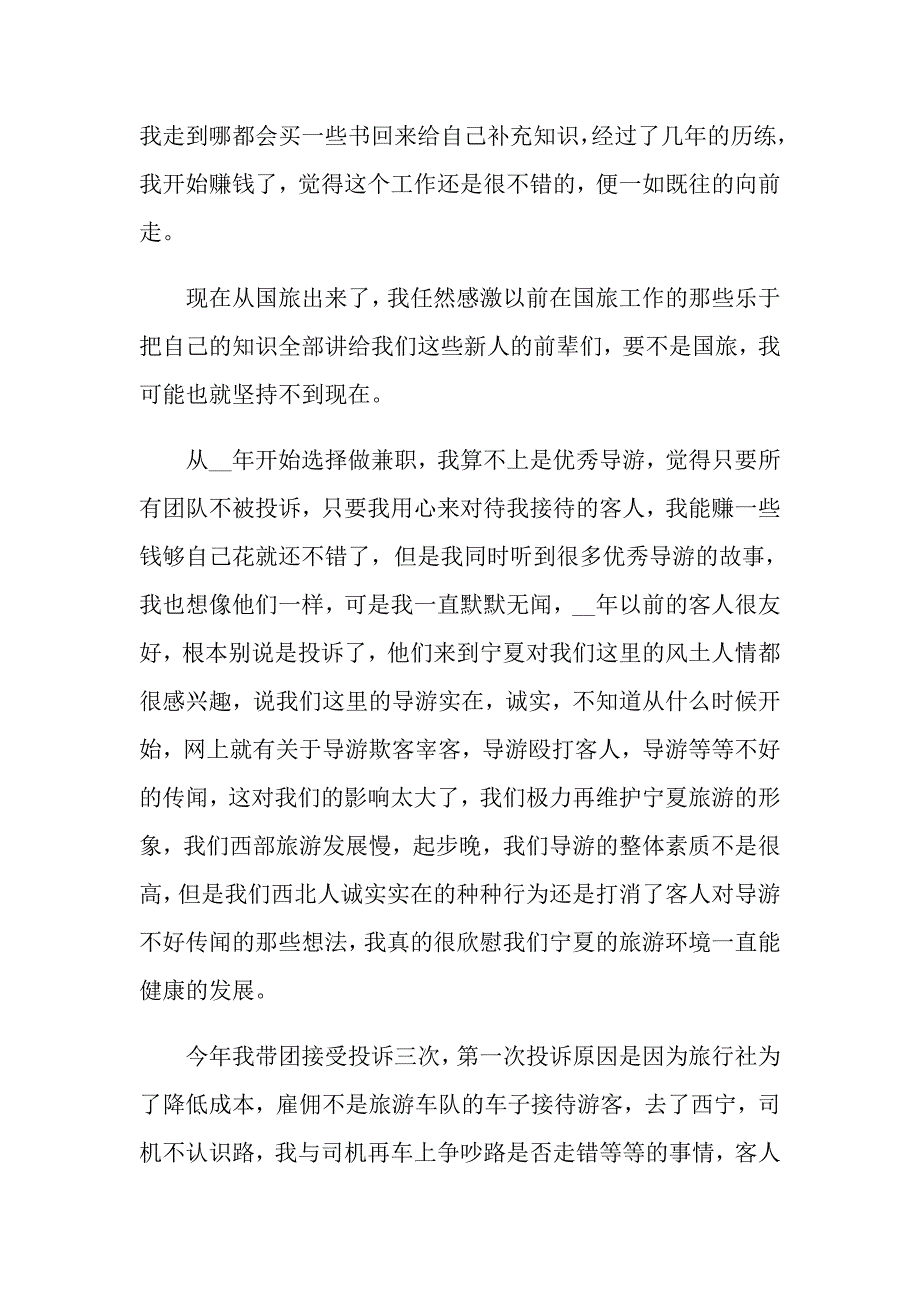 我走到哪都会买一些书回来给自己补充知识，经过了几年的历练，我开始赚钱了，觉得这个工作还是很不错的，便一如既往的向前走。

现在从国旅出来了，我任然感激以前在国旅工作的那些乐于把自己的知识全部讲给我们这些新人的前辈们，要不是国旅，我可能也就坚持不到现在。

从__年开始选择做兼职，我算不上是优秀导游，觉得只要所有团队不被投诉，只要我用心来对待我接待的客人，我能赚一些钱够自己花就还不错了，但是我同时听到很多优秀导游的故事，我也想像他们一样，可是我一直默默无闻，__年以前的客人很友好，根本别说是投诉了，他们来到宁夏对我们这里的风土人情都很感兴趣，说我们这里的导游实在，诚实，不知道从什么时候开始，网上就有关于导游欺客宰客，导游殴打客人，导游等等不好的传闻，这对我们的影响太大了，我们极力再维护宁夏旅游的形象，我们西部旅游发展慢，起步晚，我们导游的整体素质不是很高，但是我们西北人诚实实在的种种行为还是打消了客人对导游不好传闻的那些想法，我真的很欣慰我们宁夏的旅游环境一直能健康的发展。

今年我带团接受投诉三次，第一次投诉原因是因为旅行社为了降低成本，雇佣不是旅游车队的车子接待游客，去了西宁，司机不认识路，我与司机再车上争吵路是否走错等等的事情，客人